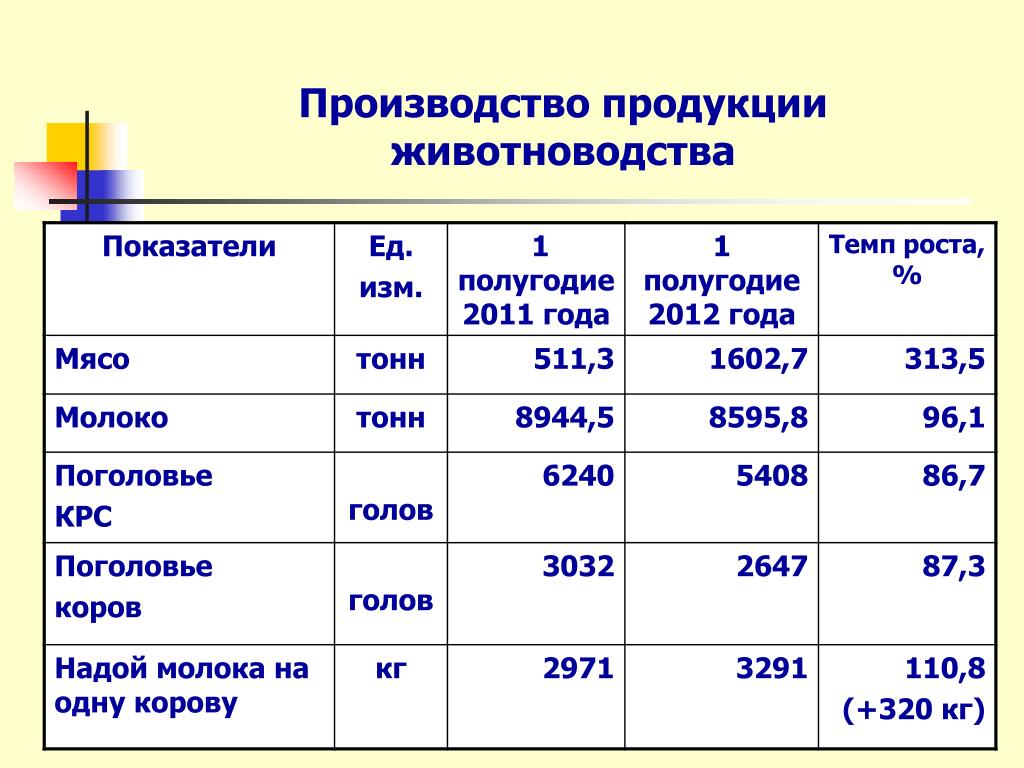 Производство продукции животноводства

| Показатели | Ед. изм. | 1 полугодие 2011 года | 1 полугодие 2012 года | Темп роста, % |
|---|---|---|---|---|
| Мясо | тонн | 511,3 | 1602,7 | 313,5 |
| Молоко | тонн | 8944,5 | 8595,8 | 96,1 |
| Поголовье КРС | голов | 6240 | 5408 | 86,7 |
| Поголовье коров | голов | 3032 | 2647 | 87,3 |
| Надой молока на одну корову | кг | 2971 | 3291 | 110,8 (+320 кг) |